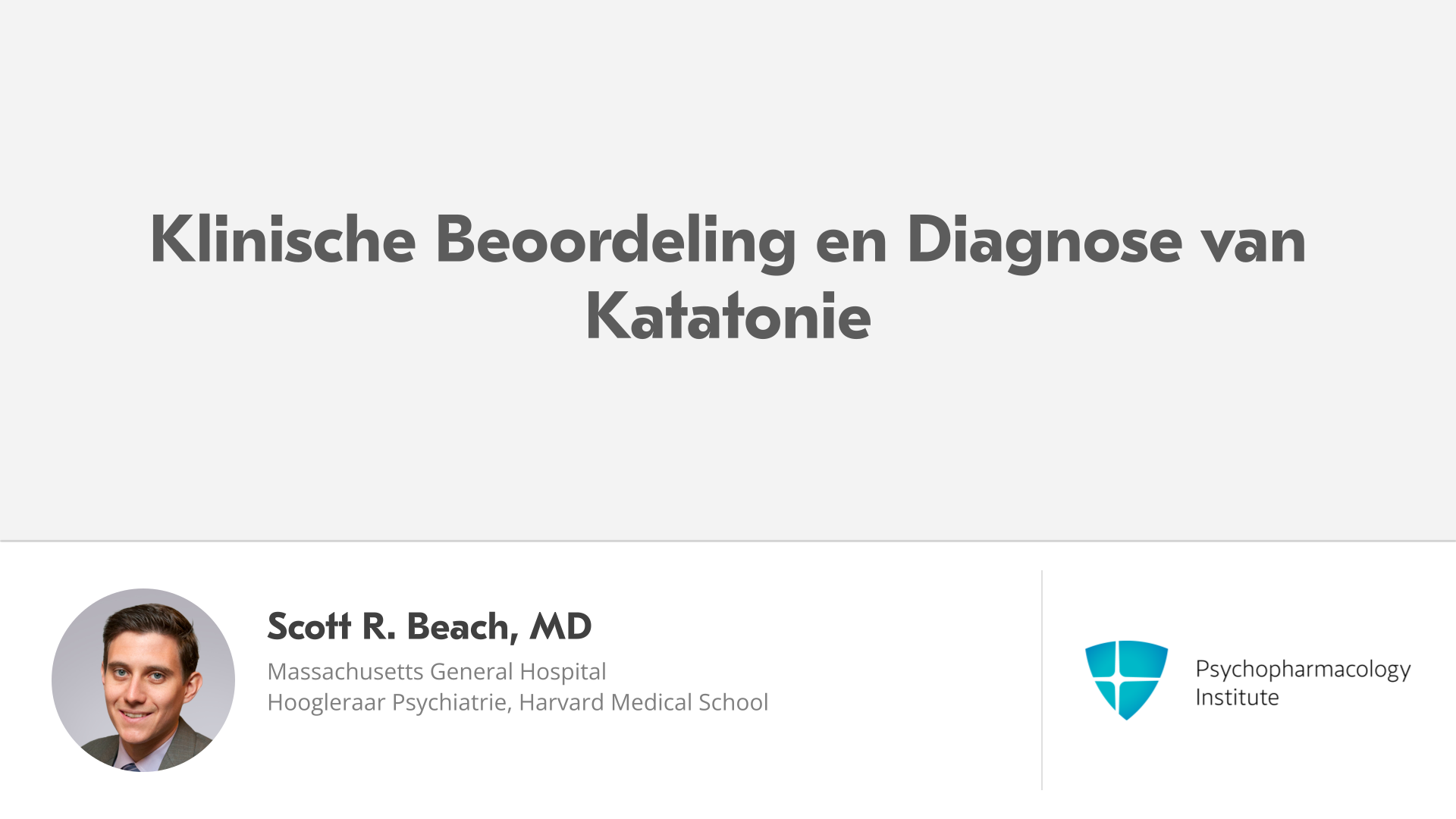 Klinische Beoordeling en Diagnose van Katatonie

Scott R. Beach, MD
Massachusetts General Hospital
Hoogleraar Psychiatrie, Harvard Medical School

Psychopharmacology Institute